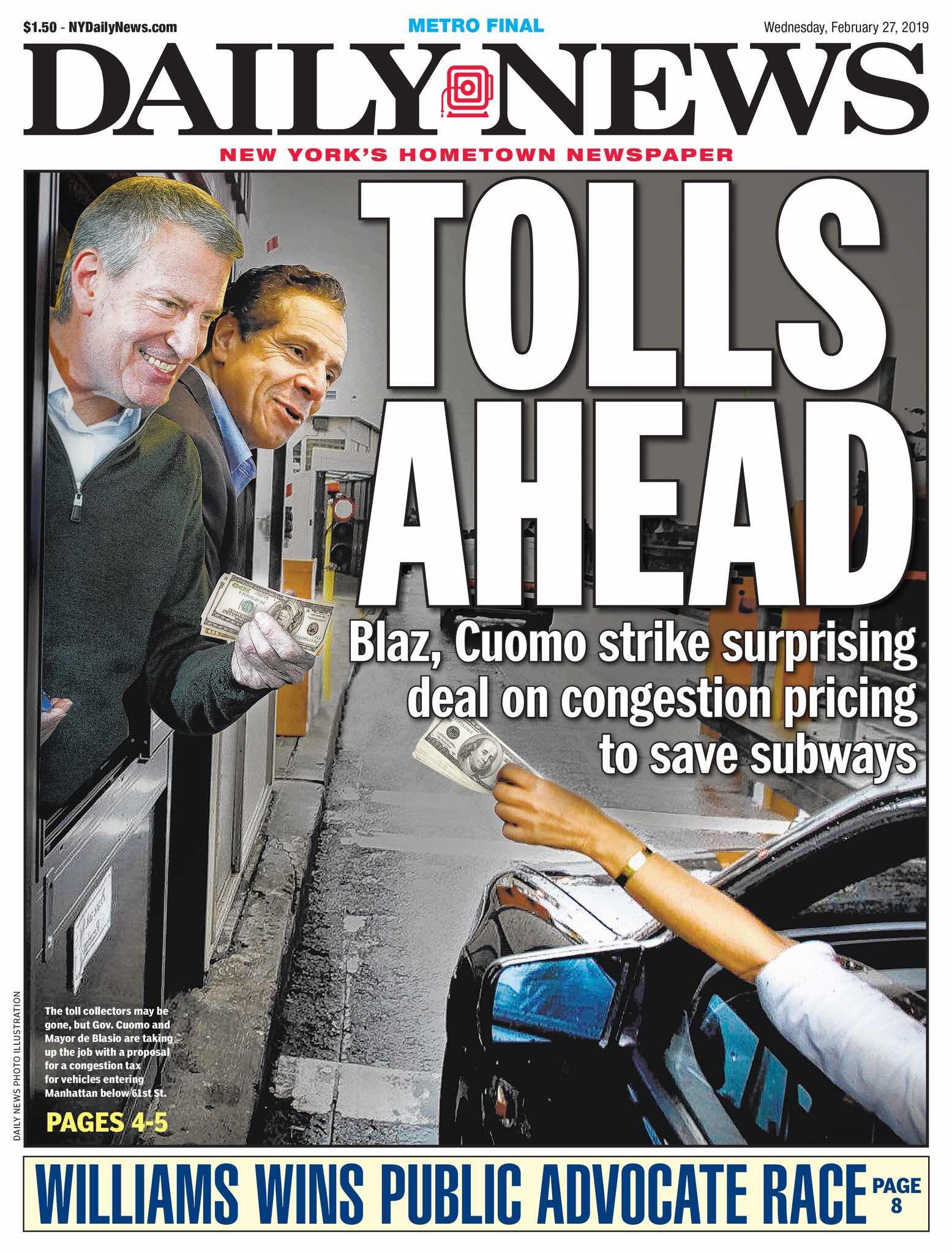 $1.50 - NYDailyNews.com

METRO FINAL

Wednesday, February 27, 2019

DAILY NEWS

NEW YORK'S HOMETOWN NEWSPAPER

TOLLS AHEAD

Blaz, Cuomo strike surprising deal on congestion pricing to save subways

The toll collectors may be gone, but Gov. Cuomo and Mayor de Blasio are taking up the job with a proposal for a congestion tax for vehicles entering Manhattan below 61st St.

PAGES 4-5

DAILY NEWS PHOTO ILLUSTRATION

WILLIAMS WINS PUBLIC ADVOCATE RACE PAGE 8